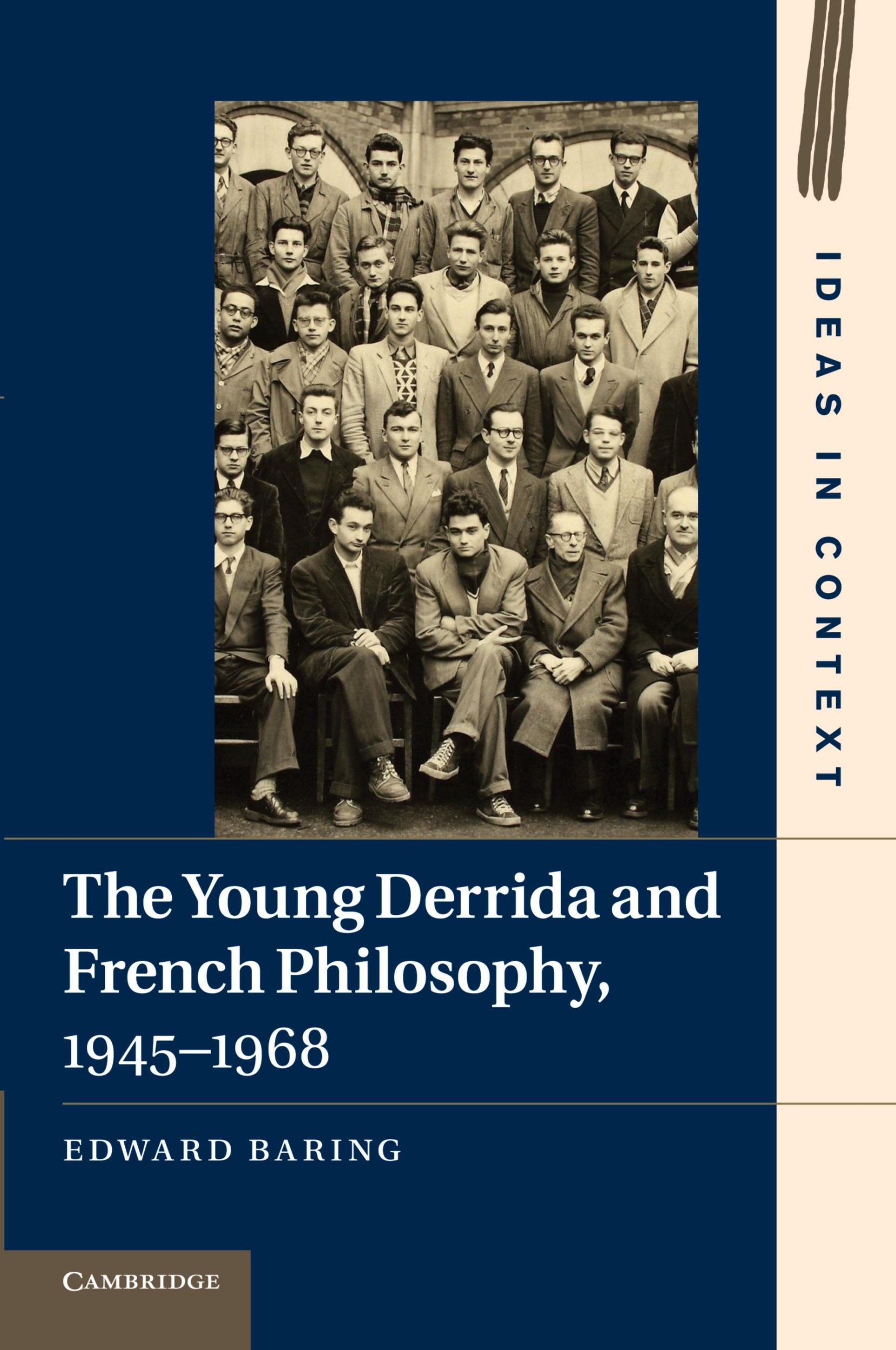 IDEAS IN CONTEXT

The Young Derrida and French Philosophy, 1945–1968

EDWARD BARING

CAMBRIDGE